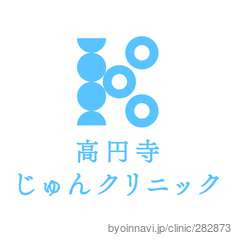 高円寺
じゅんクリニック

byoinnavi.jp/clinic/282873